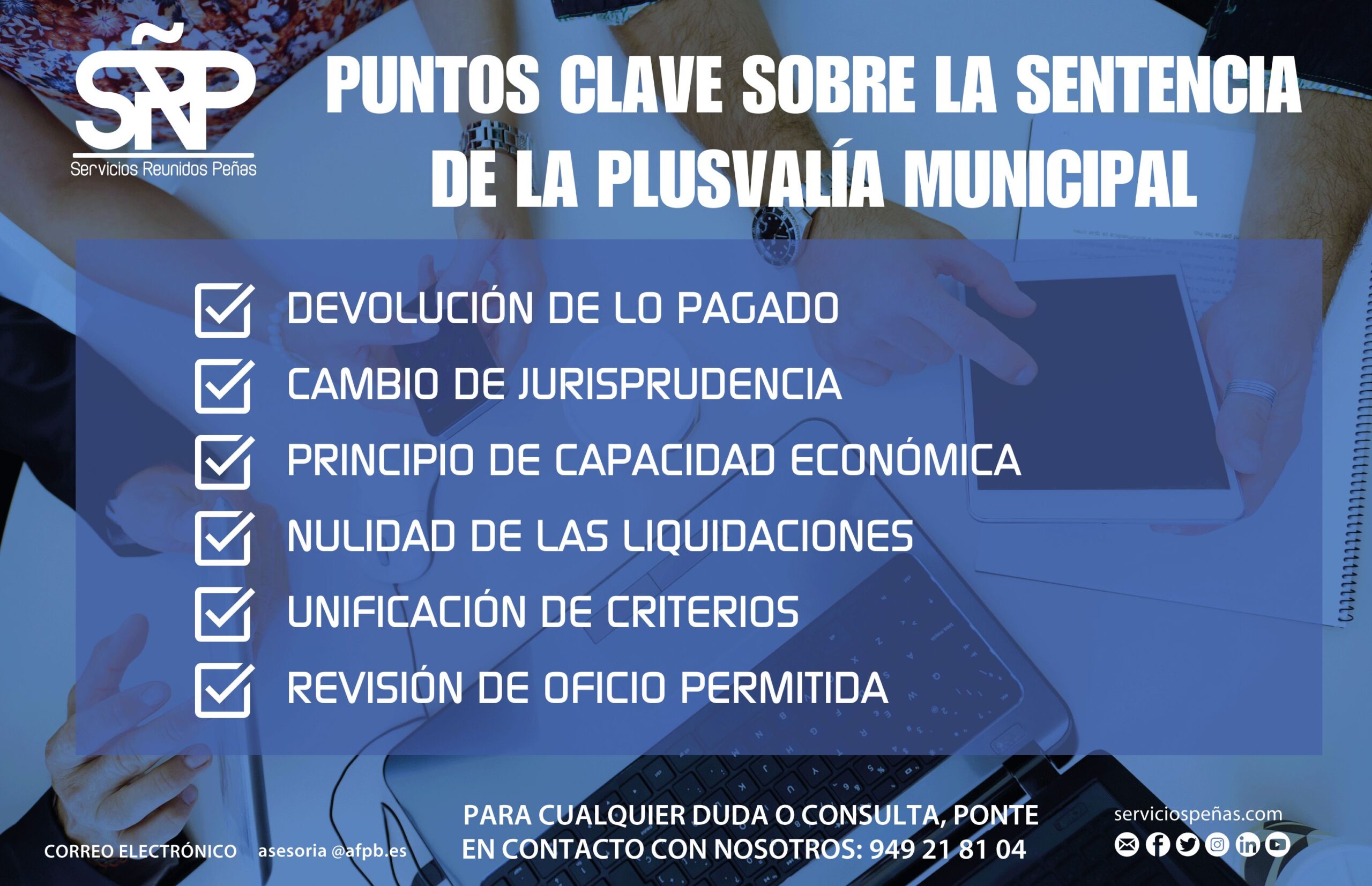 SRP
Servicios Reunidos Peñas

PUNTOS CLAVE SOBRE LA SENTENCIA DE LA PLUSVALÍA MUNICIPAL

DEVOLUCIÓN DE LO PAGADO
CAMBIO DE JURISPRUDENCIA
PRINCIPIO DE CAPACIDAD ECONÓMICA
NULIDAD DE LAS LIQUIDACIONES
UNIFICACIÓN DE CRITERIOS
REVISIÓN DE OFICIO PERMITIDA

CORREO ELECTRÓNICO asesoria @afpb.es

PARA CUALQUIER DUDA O CONSULTA, PONTE EN CONTACTO CON NOSOTROS: 949 21 81 04

serviciospeñas.com